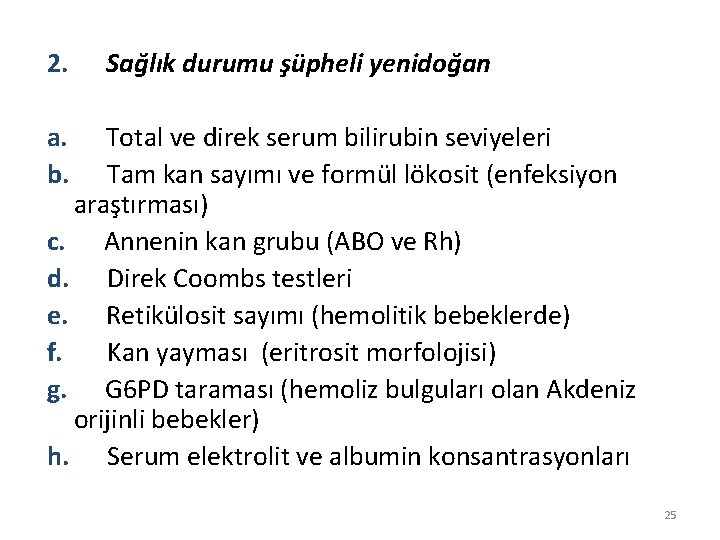 2. Sağlık durumu şüpheli yenidoğan

a. Total ve direk serum bilirubin seviyeleri
b. Tam kan sayımı ve formül lökosit (enfeksiyon araştırması)
c. Annenin kan grubu (ABO ve Rh)
d. Direk Coombs testleri
e. Retikülosit sayımı (hemolitik bebeklerde)
f. Kan yayması (eritrosit morfolojisi)
g. G6PD taraması (hemoliz bulguları olan Akdeniz orijinli bebekler)
h. Serum elektrolit ve albumin konsantrasyonları

25